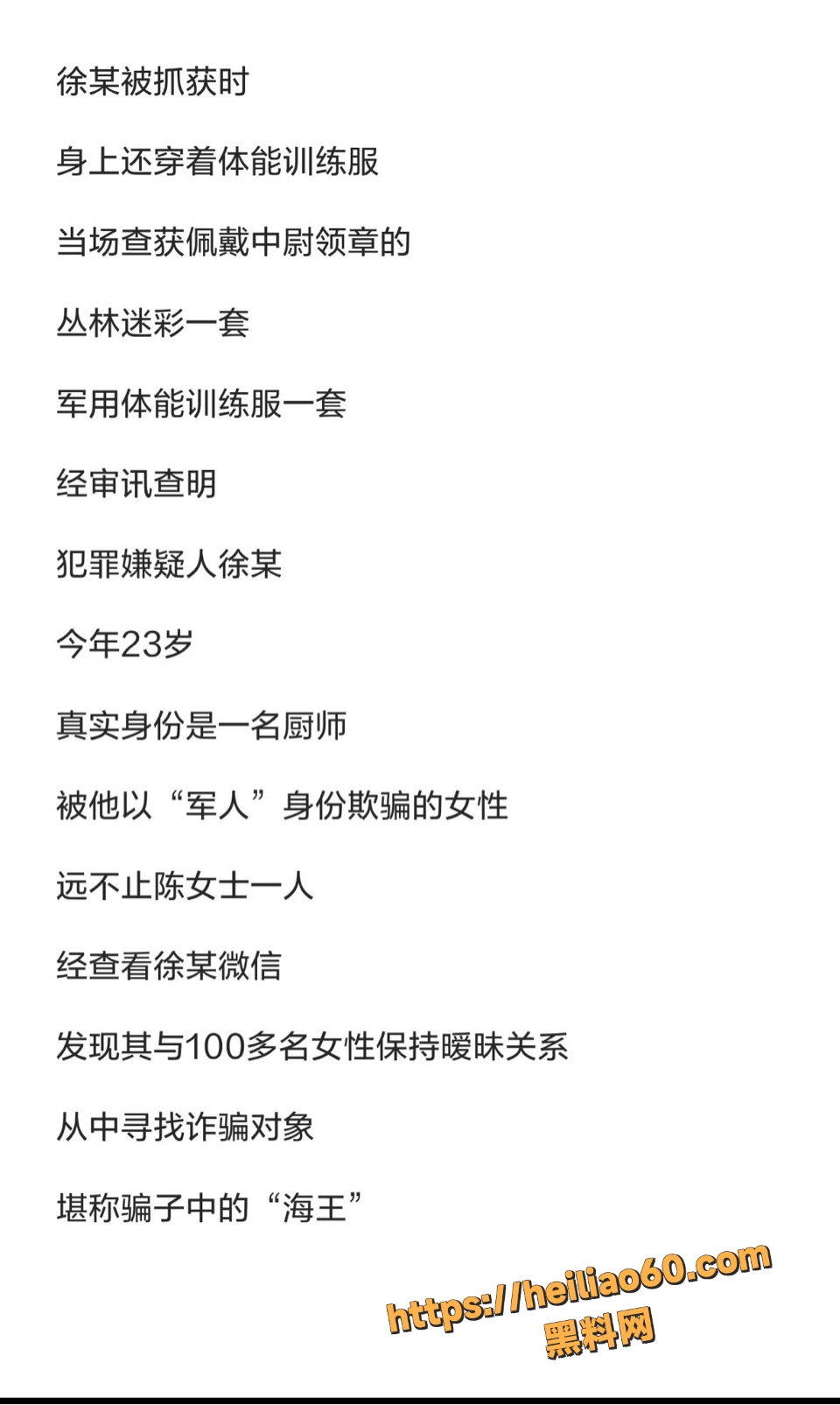 徐某被抓获时

身上还穿着体能训练服

当场查获佩戴中尉领章的

丛林迷彩一套

军用体能训练服一套

经审讯查明

犯罪嫌疑人徐某

今年23岁

真实身份是一名厨师

被他以“军人”身份欺骗的女性

远不止陈女士一人

经查看徐某微信

发现其与100多名女性保持暧昧关系

从中寻找诈骗对象

堪称骗子中的“海王”

https://heiliao60.com
黑料网